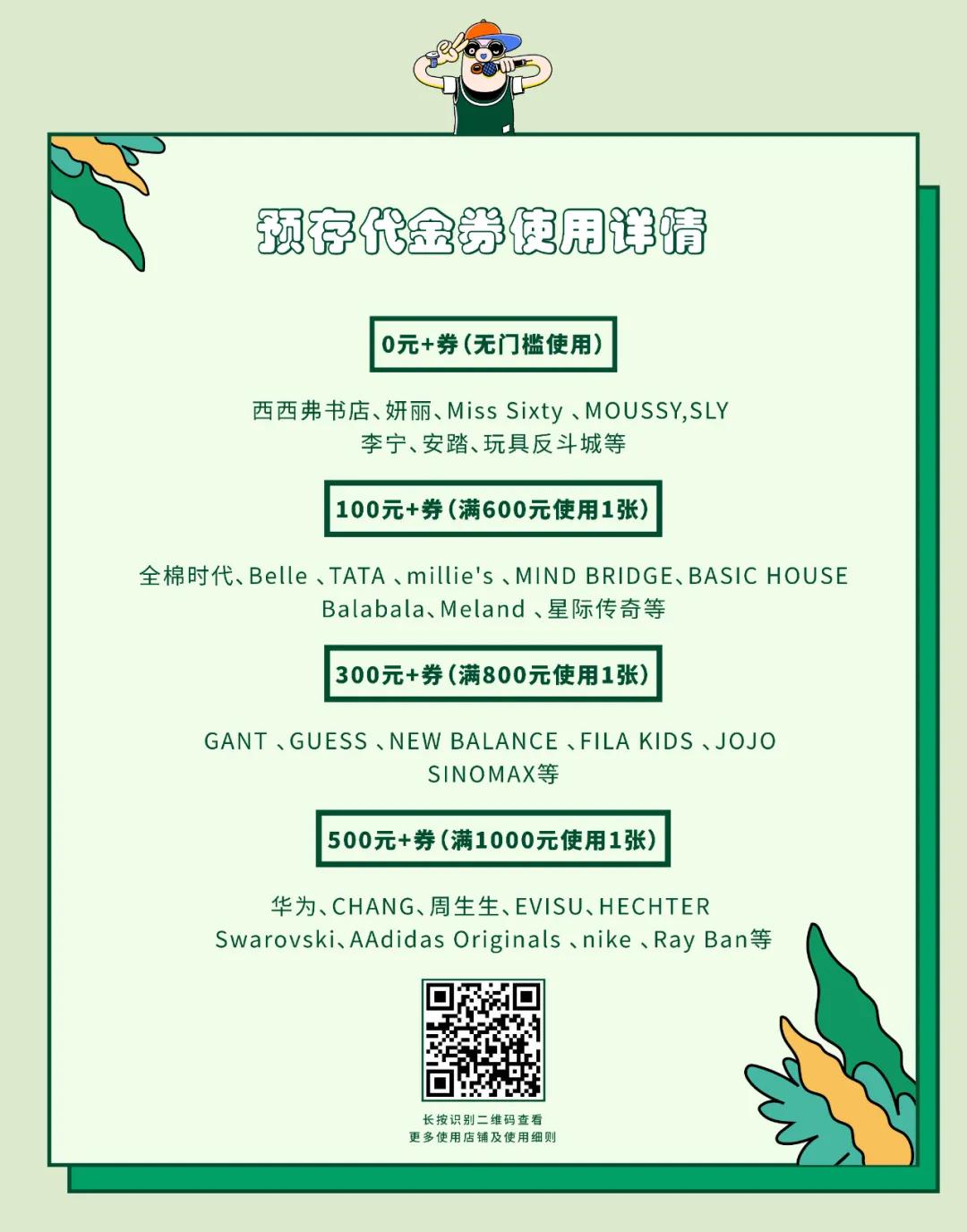 预存代金券使用详情

0元+券（无门槛使用）

西西弗书店、妍丽、Miss Sixty 、MOUSSY,SLY
李宁、安踏、玩具反斗城等

100元+券（满600元使用1张）

全棉时代、Belle 、TATA 、millie's 、MIND BRIDGE、BASIC HOUSE
Balabala、Meland 、星际传奇等

300元+券（满800元使用1张）

GANT 、GUESS 、NEW BALANCE 、FILA KIDS 、JOJO
SINOMAX等

500元+券（满1000元使用1张）

华为、CHANG、周生生、EVISU、HECHTER
Swarovski、AAdidas Originals 、nike 、Ray Ban等

长按识别二维码查看
更多使用店铺及使用细则